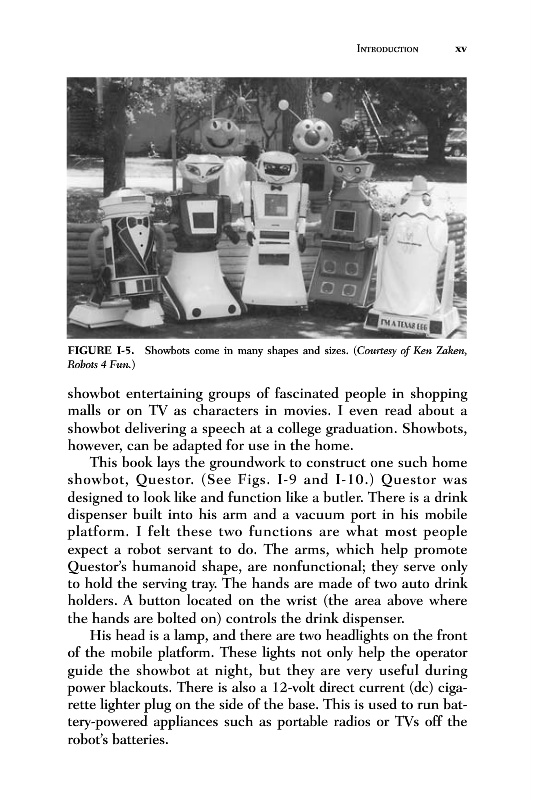 INTRODUCTION xv

I'M A TEXAS EGG

FIGURE I-5. Showbots come in many shapes and sizes. (Courtesy of Ken Zaken, Robots 4 Fun.)

showbot entertaining groups of fascinated people in shopping malls or on TV as characters in movies. I even read about a showbot delivering a speech at a college graduation. Showbots, however, can be adapted for use in the home.

This book lays the groundwork to construct one such home showbot, Questor. (See Figs. I-9 and I-10.) Questor was designed to look like and function like a butler. There is a drink dispenser built into his arm and a vacuum port in his mobile platform. I felt these two functions are what most people expect a robot servant to do. The arms, which help promote Questor's humanoid shape, are nonfunctional; they serve only to hold the serving tray. The hands are made of two auto drink holders. A button located on the wrist (the area above where the hands are bolted on) controls the drink dispenser.

His head is a lamp, and there are two headlights on the front of the mobile platform. These lights not only help the operator guide the showbot at night, but they are very useful during power blackouts. There is also a 12-volt direct current (dc) cigarette lighter plug on the side of the base. This is used to run battery-powered appliances such as portable radios or TVs off the robot's batteries.